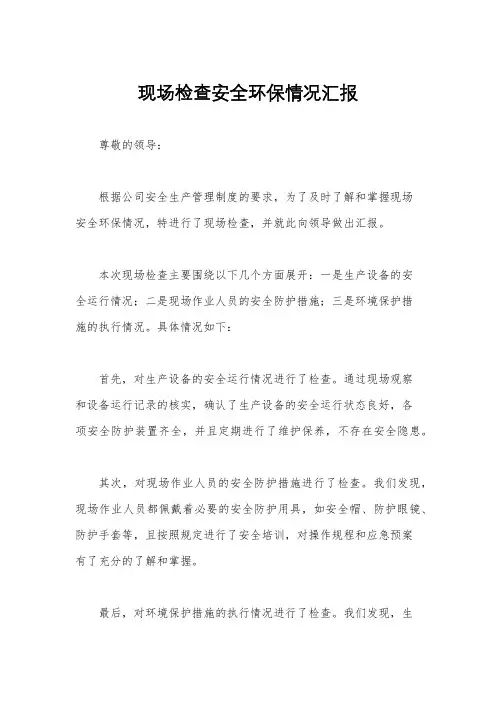 现场检查安全环保情况汇报

尊敬的领导：

根据公司安全生产管理制度的要求，为了及时了解和掌握现场安全环保情况，特进行了现场检查，并就此向领导做出汇报。

本次现场检查主要围绕以下几个方面展开：一是生产设备的安全运行情况；二是现场作业人员的安全防护措施；三是环境保护措施的执行情况。具体情况如下：

首先，对生产设备的安全运行情况进行了检查。通过现场观察和设备运行记录的核实，确认了生产设备的安全运行状态良好，各项安全防护装置齐全，并且定期进行了维护保养，不存在安全隐患。

其次，对现场作业人员的安全防护措施进行了检查。我们发现，现场作业人员都佩戴着必要的安全防护用具，如安全帽、防护眼镜、防护手套等，且按照规定进行了安全培训，对操作规程和应急预案有了充分的了解和掌握。

最后，对环境保护措施的执行情况进行了检查。我们发现，生